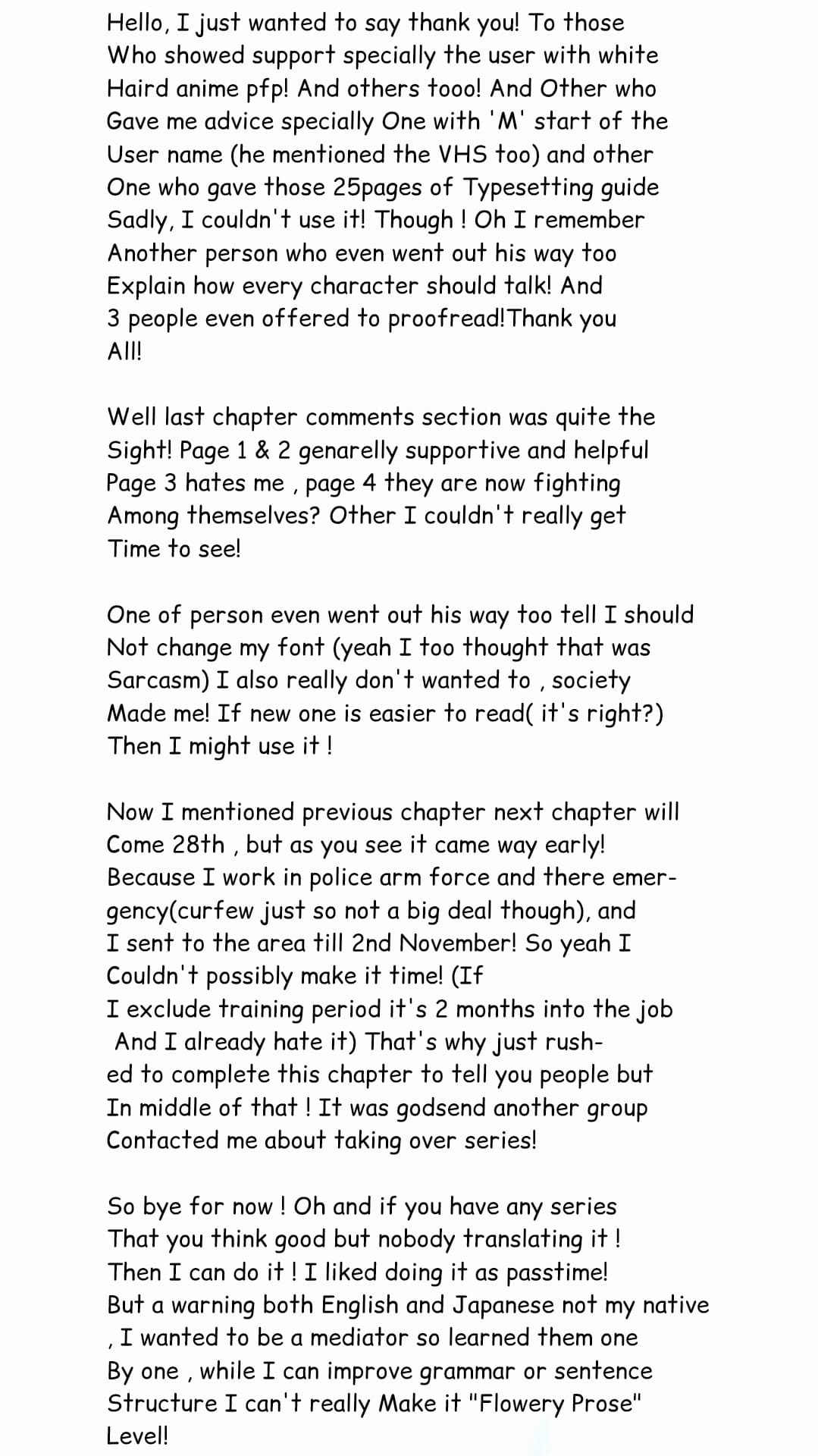 Hello, I just wanted to say thank you! To those Who showed support specially the user with white Haird anime pfp! And others tooo! And Other who Gave me advice specially One with 'M' start of the User name (he mentioned the VHS too) and other One who gave those 25pages of Typesetting guide Sadly, I couldn't use it! Though ! Oh I remember Another person who even went out his way too Explain how every character should talk! And 3 people even offered to proofread!Thank you All!

Well last chapter comments section was quite the Sight! Page 1 & 2 genarelly supportive and helpful Page 3 hates me , page 4 they are now fighting Among themselves? Other I couldn't really get Time to see!

One of person even went out his way too tell I should Not change my font (yeah I too thought that was Sarcasm) I also really don't wanted to , society Made me! If new one is easier to read( it's right?) Then I might use it !

Now I mentioned previous chapter next chapter will Come 28th , but as you see it came way early! Because I work in police arm force and there emergency(curfew just so not a big deal though), and I sent to the area till 2nd November! So yeah I Couldn't possibly make it time! (If I exclude training period it's 2 months into the job And I already hate it) That's why just rushed to complete this chapter to tell you people but In middle of that ! It was godsend another group Contacted me about taking over series!

So bye for now ! Oh and if you have any series That you think good but nobody translating it ! Then I can do it ! I liked doing it as passtime! But a warning both English and Japanese not my native , I wanted to be a mediator so learned them one By one , while I can improve grammar or sentence Structure I can't really Make it "Flowery Prose" Level!